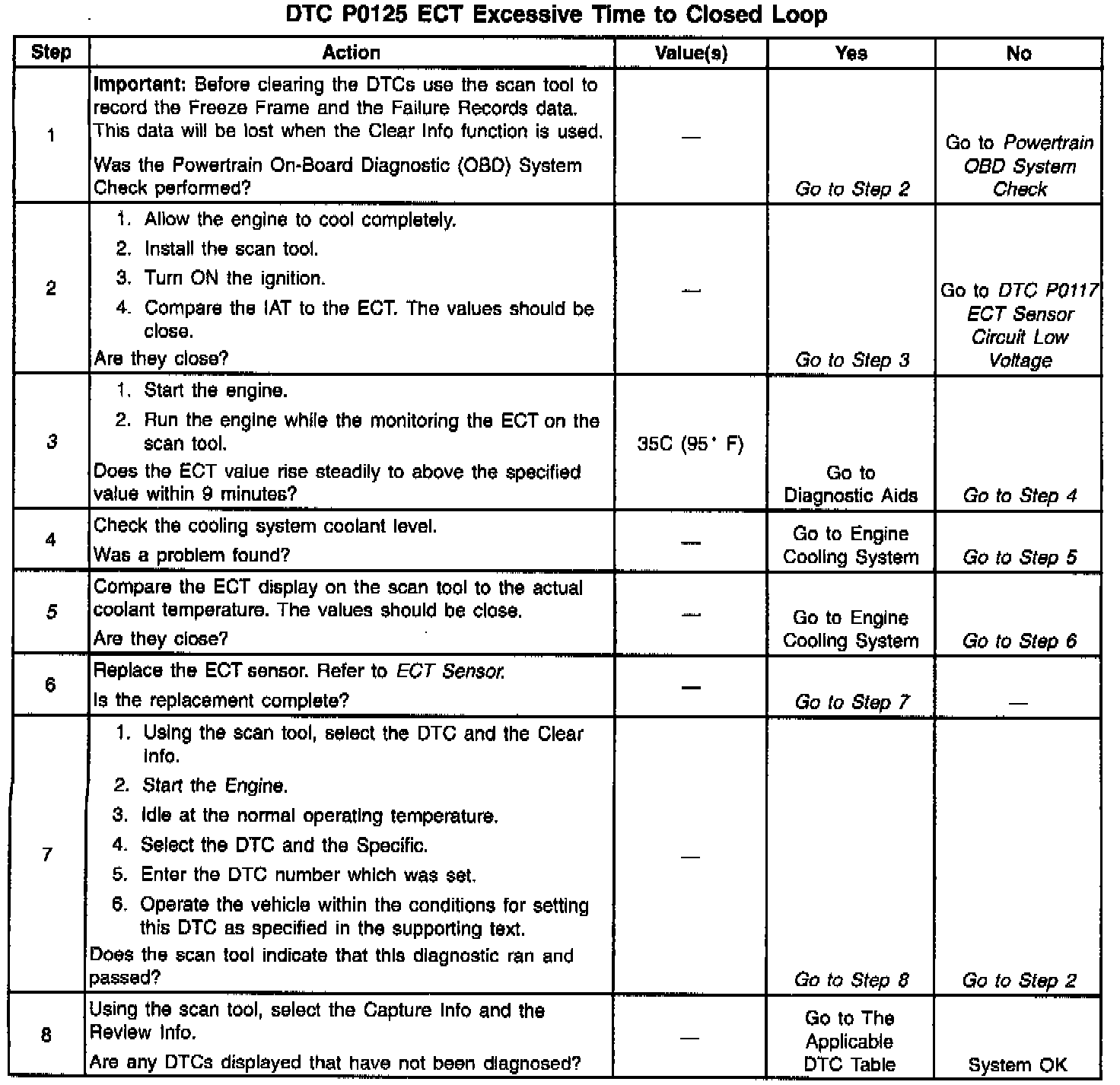 DTC P0125 ECT Excessive Time to Closed Loop

| Step | Action | Value(s) | Yes | No |
|---|---|---|---|---|
| 1 | Important: Before clearing the DTCs use the scan tool to record the Freeze Frame and the Failure Records data. This data will be lost when the Clear Info function is used. Was the Powertrain On-Board Diagnostic (OBD) System Check performed? | — | Go to Step 2 | Go to Powertrain OBD System Check |
| 2 | 1. Allow the engine to cool completely. 2. Install the scan tool. 3. Turn ON the ignition. 4. Compare the IAT to the ECT. The values should be close. Are they close? | — | Go to Step 3 | Go to DTC P0117 ECT Sensor Circuit Low Voltage |
| 3 | 1. Start the engine. 2. Run the engine while the monitoring the ECT on the scan tool. Does the ECT value rise steadily to above the specified value within 9 minutes? | 35C (95° F) | Go to Diagnostic Aids | Go to Step 4 |
| 4 | Check the cooling system coolant level. Was a problem found? | — | Go to Engine Cooling System | Go to Step 5 |
| 5 | Compare the ECT display on the scan tool to the actual coolant temperature. The values should be close. Are they close? | — | Go to Engine Cooling System | Go to Step 6 |
| 6 | Replace the ECT sensor. Refer to ECT Sensor. Is the replacement complete? | — | Go to Step 7 | — |
| 7 | 1. Using the scan tool, select the DTC and the Clear Info. 2. Start the Engine. 3. Idle at the normal operating temperature. 4. Select the DTC and the Specific. 5. Enter the DTC number which was set. 6. Operate the vehicle within the conditions for setting this DTC as specified in the supporting text. Does the scan tool indicate that this diagnostic ran and passed? | — | Go to Step 8 | Go to Step 2 |
| 8 | Using the scan tool, select the Capture Info and the Review Info. Are any DTCs displayed that have not been diagnosed? | — | Go to The Applicable DTC Table | System OK |